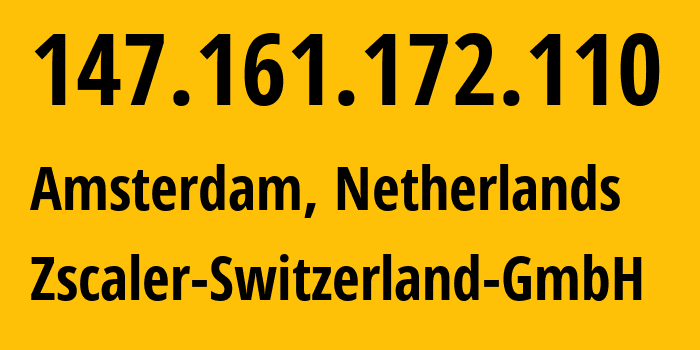 147.161.172.110

Amsterdam, Netherlands

Zscaler-Switzerland-GmbH